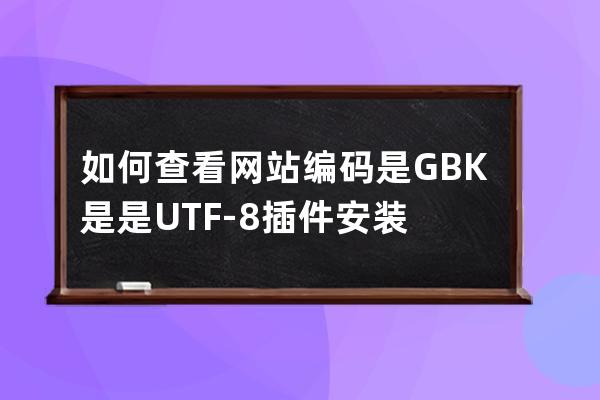 如何查看网站编码是GBK是是UTF-8插件安装